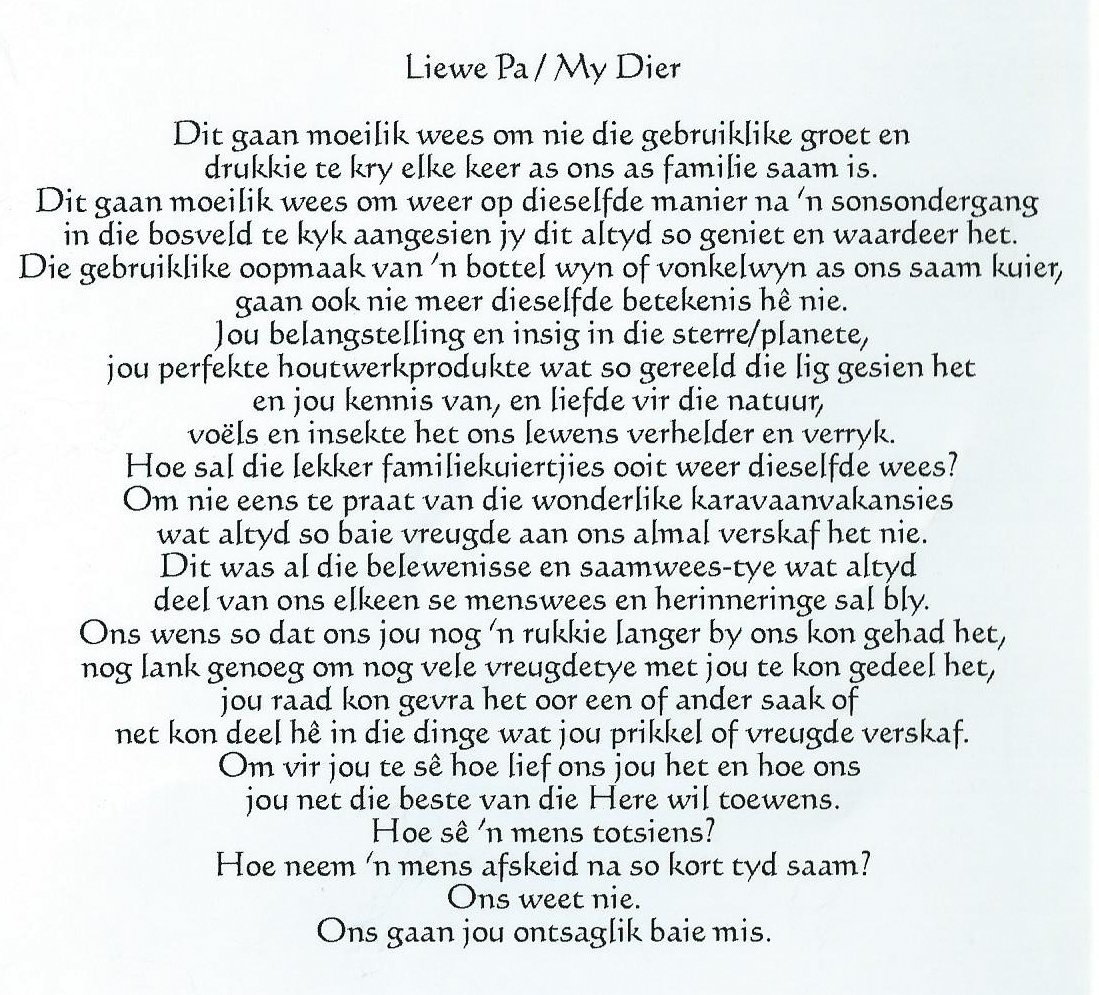 Liewe Pa / My Dier

Dit gaan moeilik wees om nie die gebruiklike groet en
drukkie te kry elke keer as ons as familie saam is.
Dit gaan moeilik wees om weer op dieselfde manier na 'n sonsondergang
in die bosveld te kyk aangesien jy dit altyd so geniet en waardeer het.
Die gebruiklike oopmaak van 'n bottel wyn of vonkelwyn as ons saam kuier,
gaan ook nie meer dieselfde betekenis hê nie.
Jou belangstelling en insig in die sterre/planete,
jou perfekte houtwerkprodukte wat so gereeld die lig gesien het
en jou kennis van, en liefde vir die natuur,
voëls en insekte het ons lewens verhelder en verryk.
Hoe sal die lekker familiekuiertjies ooit weer dieselfde wees?
Om nie eens te praat van die wonderlike karavaanvakansies
wat altyd so baie vreugde aan ons almal verskaf het nie.
Dit was al die belewenisse en saamwees-tye wat altyd
deel van ons elkeen se menswees en herinneringe sal bly.
Ons wens so dat ons jou nog 'n rukkie langer by ons kon gehad het,
nog lank genoeg om nog vele vreugdetye met jou te kon gedeel het,
jou raad kon gevra het oor een of ander saak of
net kon deel hê in die dinge wat jou prikkel of vreugde verskaf.
Om vir jou te sê hoe lief ons jou het en hoe ons
jou net die beste van die Here wil toewens.
Hoe sê 'n mens totsiens?
Hoe neem 'n mens afskeid na so kort tyd saam?
Ons weet nie.
Ons gaan jou ontsaglik baie mis.